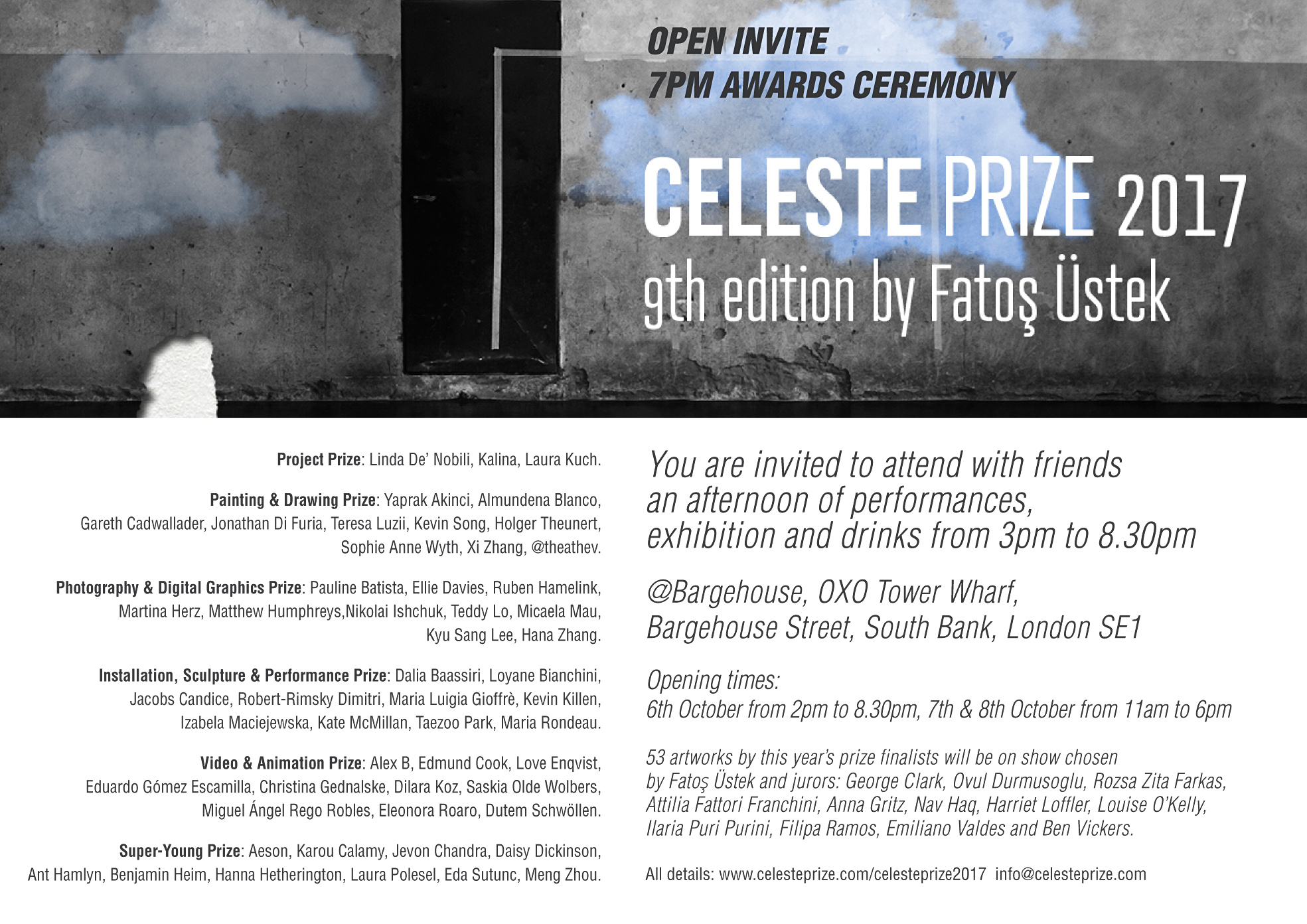 OPEN INVITE
7PM AWARDS CEREMONY

CELESTE PRIZE 2017
9th edition by Fatoş Üstek

Project Prize: Linda De' Nobili, Kalina, Laura Kuch.

Painting & Drawing Prize: Yaprak Akinci, Almundena Blanco, Gareth Cadwallader, Jonathan Di Furia, Teresa Luzii, Kevin Song, Holger Theunert, Sophie Anne Wyth, Xi Zhang, @theathev.

Photography & Digital Graphics Prize: Pauline Batista, Ellie Davies, Ruben Hamelink, Martina Herz, Matthew Humphreys,Nikolai Ishchuk, Teddy Lo, Micaela Mau, Kyu Sang Lee, Hana Zhang.

Installation, Sculpture & Performance Prize: Dalia Baassiri, Loyane Bianchini, Jacobs Candice, Robert-Rimsky Dimitri, Maria Luigia Gioffrè, Kevin Killen, Izabela Maciejewska, Kate McMillan, Taezoo Park, Maria Rondeau.

Video & Animation Prize: Alex B, Edmund Cook, Love Enqvist, Eduardo Gómez Escamilla, Christina Gednalske, Dilara Koz, Saskia Olde Wolbers, Miguel Ángel Rego Robles, Eleonora Roaro, Dutem Schwöllen.

Super-Young Prize: Aeson, Karou Calamy, Jevon Chandra, Daisy Dickinson, Ant Hamlyn, Benjamin Heim, Hanna Hetherington, Laura Polesel, Eda Sutunc, Meng Zhou.

You are invited to attend with friends an afternoon of performances, exhibition and drinks from 3pm to 8.30pm

@Bargehouse, OXO Tower Wharf,
Bargehouse Street, South Bank, London SE1

Opening times:
6th October from 2pm to 8.30pm, 7th & 8th October from 11am to 6pm

53 artworks by this year's prize finalists will be on show chosen by Fatoş Üstek and jurors: George Clark, Ovul Durmusoglu, Rozsa Zita Farkas, Attilia Fattori Franchini, Anna Gritz, Nav Haq, Harriet Loffler, Louise O'Kelly, Ilaria Puri Purini, Filipa Ramos, Emiliano Valdes and Ben Vickers.

All details: www.celesteprize.com/celesteprize2017 info@celesteprize.com